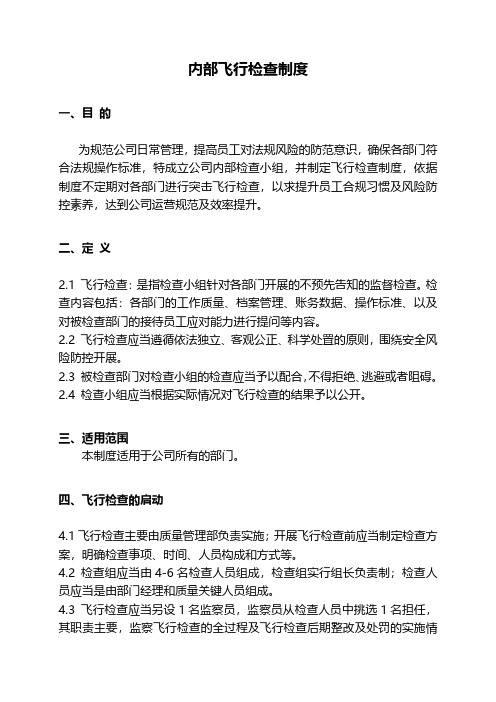 内部飞行检查制度

一、目 的

为规范公司日常管理，提高员工对法规风险的防范意识，确保各部门符合法规操作标准，特成立公司内部检查小组，并制定飞行检查制度，依据制度不定期对各部门进行突击飞行检查，以求提升员工合规习惯及风险防控素养，达到公司运营规范及效率提升。

二、定 义

2.1 飞行检查：是指检查小组针对各部门开展的不预先告知的监督检查。检查内容包括：各部门的工作质量、档案管理、账务数据、操作标准、以及对被检查部门的接待员工应对能力进行提问等内容。
2.2 飞行检查应当遵循依法独立、客观公正、科学处置的原则，围绕安全风险防控开展。
2.3 被检查部门对检查小组的检查应当予以配合，不得拒绝、逃避或者阻碍。
2.4 检查小组应当根据实际情况对飞行检查的结果予以公开。

三、适用范围
本制度适用于公司所有的部门。

四、飞行检查的启动

4.1 飞行检查主要由质量管理部负责实施；开展飞行检查前应当制定检查方案，明确检查事项、时间、人员构成和方式等。
4.2 检查组应当由 4-6 名检查人员组成，检查组实行组长负责制；检查人员应当是由部门经理和质量关键人员组成。
4.3 飞行检查应当另设 1 名监察员，监察员从检查人员中挑选 1 名担任，其职责主要，监察飞行检查的全过程及飞行检查后期整改及处罚的实施情